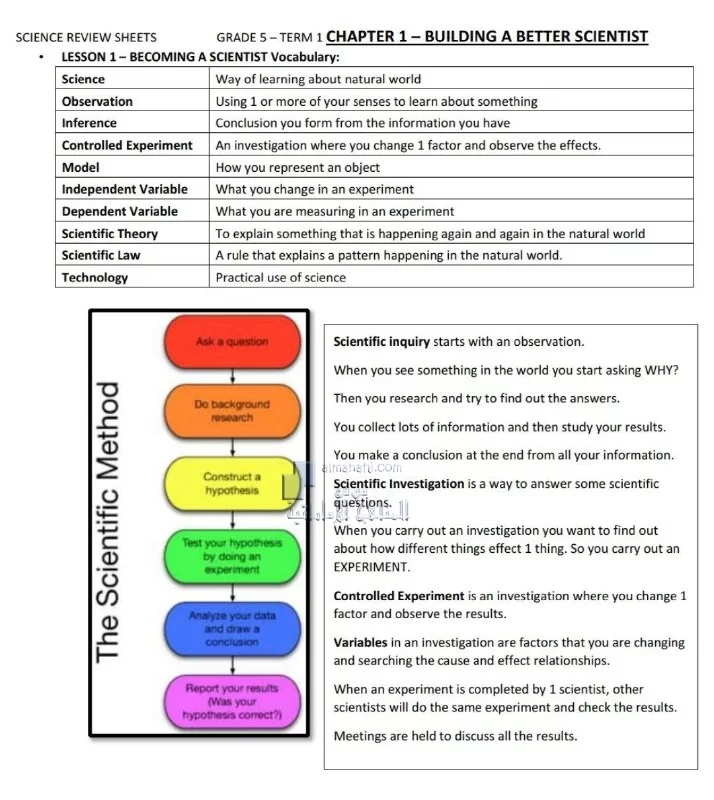 SCIENCE REVIEW SHEETS GRADE 5 – TERM 1 CHAPTER 1 – BUILDING A BETTER SCIENTIST

• LESSON 1 – BECOMING A SCIENTIST Vocabulary:

| Science | Way of learning about natural world |
|---|---|
| Observation | Using 1 or more of your senses to learn about something |
| Inference | Conclusion you form from the information you have |
| Controlled Experiment | An investigation where you change 1 factor and observe the effects. |
| Model | How you represent an object |
| Independent Variable | What you change in an experiment |
| Dependent Variable | What you are measuring in an experiment |
| Scientific Theory | To explain something that is happening again and again in the natural world |
| Scientific Law | A rule that explains a pattern happening in the natural world. |
| Technology | Practical use of science |

The Scientific Method

Ask a question

Do background research

Construct a hypothesis

Test your hypothesis by doing an experiment

Analyze your data and draw a conclusion

Report your results (Was your hypothesis correct?)

Scientific inquiry starts with an observation.

When you see something in the world you start asking WHY?

Then you research and try to find out the answers.

You collect lots of information and then study your results.

You make a conclusion at the end from all your information.

almanahj.com

Scientific Investigation is a way to answer some scientific questions.

When you carry out an investigation you want to find out about how different things effect 1 thing. So you carry out an EXPERIMENT.

Controlled Experiment is an investigation where you change 1 factor and observe the results.

Variables in an investigation are factors that you are changing and searching the cause and effect relationships.

When an experiment is completed by 1 scientist, other scientists will do the same experiment and check the results.

Meetings are held to discuss all the results.